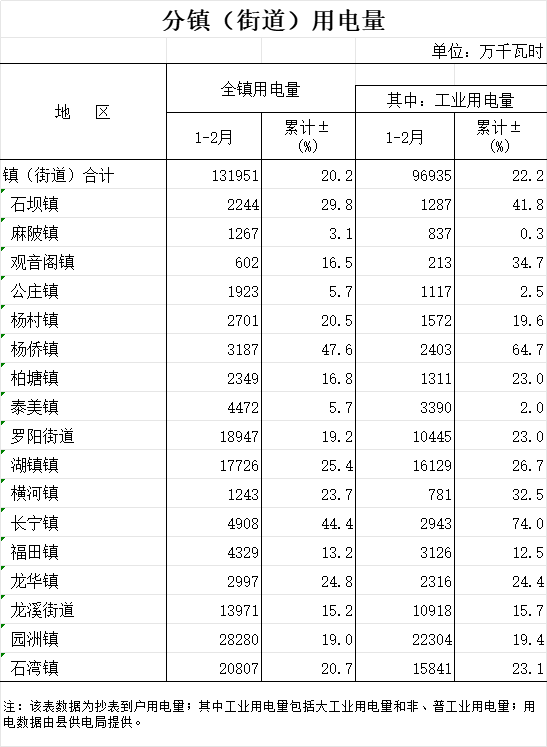 分镇（街道）用电量

单位：万千瓦时

| 地　区 | 全镇用电量 1-2月 | 全镇用电量 累计±(%) | 其中：工业用电量 1-2月 | 其中：工业用电量 累计±(%) |
|---|---|---|---|---|
| 镇（街道）合计 | 131951 | 20.2 | 96935 | 22.2 |
| 石坝镇 | 2244 | 29.8 | 1287 | 41.8 |
| 麻陂镇 | 1267 | 3.1 | 837 | 0.3 |
| 观音阁镇 | 602 | 16.5 | 213 | 34.7 |
| 公庄镇 | 1923 | 5.7 | 1117 | 2.5 |
| 杨村镇 | 2701 | 20.5 | 1572 | 19.6 |
| 杨侨镇 | 3187 | 47.6 | 2403 | 64.7 |
| 柏塘镇 | 2349 | 16.8 | 1311 | 23.0 |
| 泰美镇 | 4472 | 5.7 | 3390 | 2.0 |
| 罗阳街道 | 18947 | 19.2 | 10445 | 23.0 |
| 湖镇镇 | 17726 | 25.4 | 16129 | 26.7 |
| 横河镇 | 1243 | 23.7 | 781 | 32.5 |
| 长宁镇 | 4908 | 44.4 | 2943 | 74.0 |
| 福田镇 | 4329 | 13.2 | 3126 | 12.5 |
| 龙华镇 | 2997 | 24.8 | 2316 | 24.4 |
| 龙溪街道 | 13971 | 15.2 | 10918 | 15.7 |
| 园洲镇 | 28280 | 19.0 | 22304 | 19.4 |
| 石湾镇 | 20807 | 20.7 | 15841 | 23.1 |

注：该表数据为抄表到户用电量；其中工业用电量包括大工业用电量和非、普工业用电量；用电数据由县供电局提供。